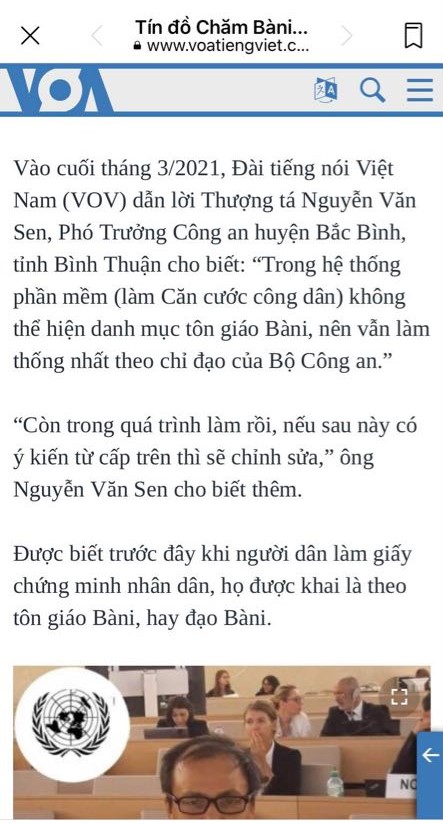 Tín đồ Chăm Bàni...
www.voatiengviet.c...

VOA

Vào cuối tháng 3/2021, Đài tiếng nói Việt Nam (VOV) dẫn lời Thượng tá Nguyễn Văn Sen, Phó Trưởng Công an huyện Bắc Bình, tỉnh Bình Thuận cho biết: “Trong hệ thống phần mềm (làm Căn cước công dân) không thể hiện danh mục tôn giáo Bàni, nên vẫn làm thống nhất theo chỉ đạo của Bộ Công an.”

“Còn trong quá trình làm rồi, nếu sau này có ý kiến từ cấp trên thì sẽ chỉnh sửa,” ông Nguyễn Văn Sen cho biết thêm.

Được biết trước đây khi người dân làm giấy chứng minh nhân dân, họ được khai là theo tôn giáo Bàni, hay đạo Bàni.

NO